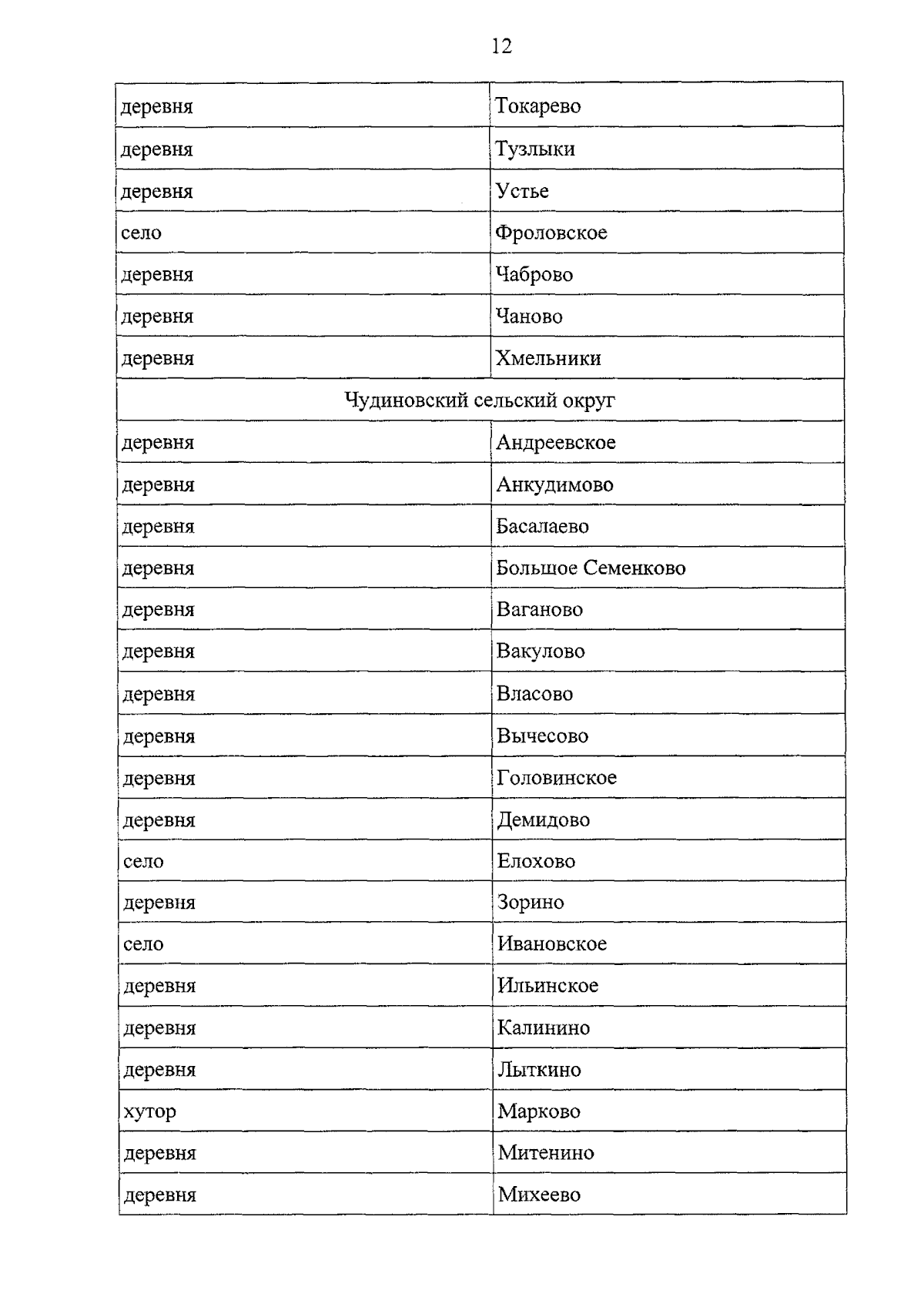 12

| деревня | Токарево |
|---|---|
| деревня | Тузлыки |
| деревня | Устье |
| село | Фроловское |
| деревня | Чаброво |
| деревня | Чаново |
| деревня | Хмельники |
| Чудиновский сельский округ | |
| деревня | Андреевское |
| деревня | Анкудимово |
| деревня | Басалаево |
| деревня | Большое Семенково |
| деревня | Ваганово |
| деревня | Вакулово |
| деревня | Власово |
| деревня | Вычесово |
| деревня | Головинское |
| деревня | Демидово |
| село | Елохово |
| деревня | Зорино |
| село | Ивановское |
| деревня | Ильинское |
| деревня | Калинино |
| деревня | Лыткино |
| хутор | Марково |
| деревня | Митенино |
| деревня | Михеево |